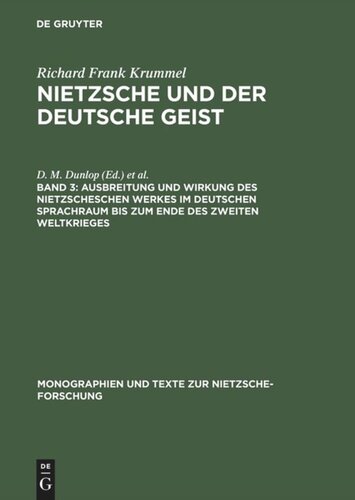 DE GRUYTER

Richard Frank Krummel
NIETZSCHE UND DER DEUTSCHE GEIST

D. M. Dunlop (Ed.) et al.
BAND 3: AUSBREITUNG UND WIRKUNG DES NIETZSCHESCHEN WERKES IM DEUTSCHEN SPRACHRAUM BIS ZUM ENDE DES ZWEITEN WELTKRIEGES

MONOGRAPHIEN UND TEXTE ZUR NIETZSCHE-FORSCHUNG

DE
G